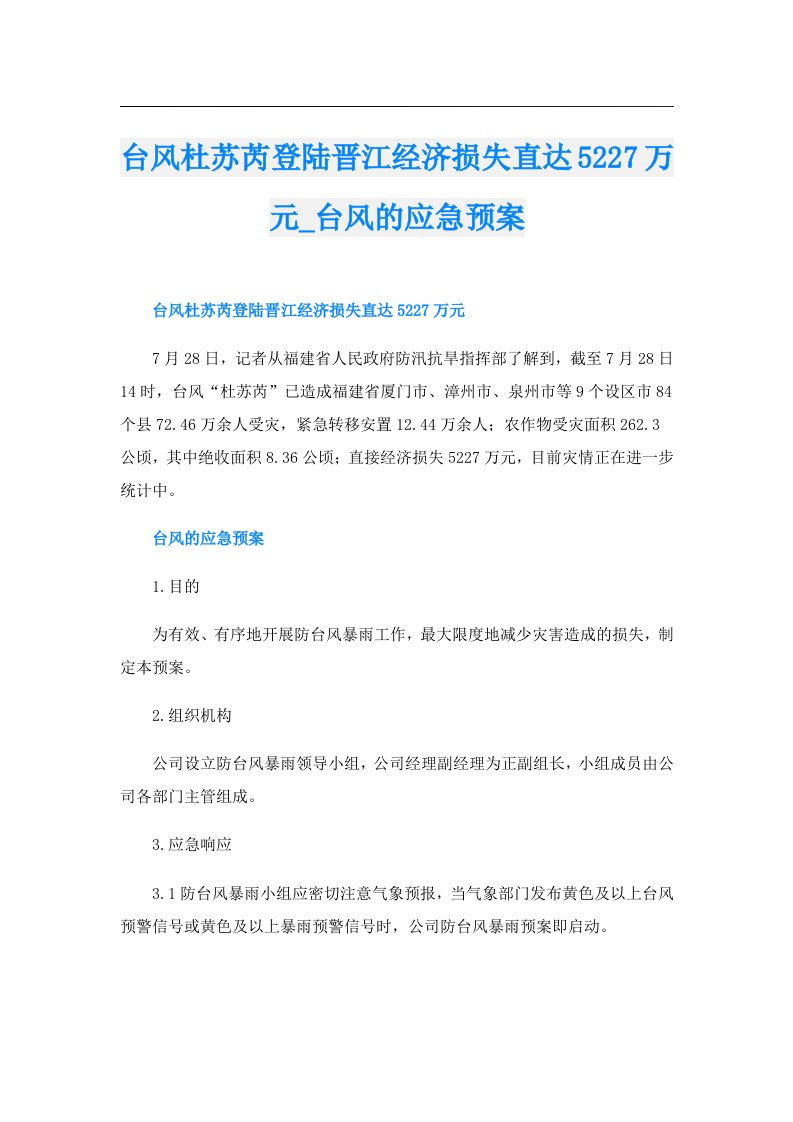 台风杜苏芮登陆晋江经济损失直达5227万元_台风的应急预案

台风杜苏芮登陆晋江经济损失直达5227万元

7月28日，记者从福建省人民政府防汛抗旱指挥部了解到，截至7月28日14时，台风“杜苏芮”已造成福建省厦门市、漳州市、泉州市等9个设区市84个县72.46万余人受灾，紧急转移安置12.44万余人；农作物受灾面积262.3公顷，其中绝收面积8.36公顷；直接经济损失5227万元，目前灾情正在进一步统计中。

台风的应急预案

1.目的

为有效、有序地开展防台风暴雨工作，最大限度地减少灾害造成的损失，制定本预案。

2.组织机构

公司设立防台风暴雨领导小组，公司经理副经理为正副组长，小组成员由公司各部门主管组成。

3.应急响应

3.1防台风暴雨小组应密切注意气象预报，当气象部门发布黄色及以上台风预警信号或黄色及以上暴雨预警信号时，公司防台风暴雨预案即启动。